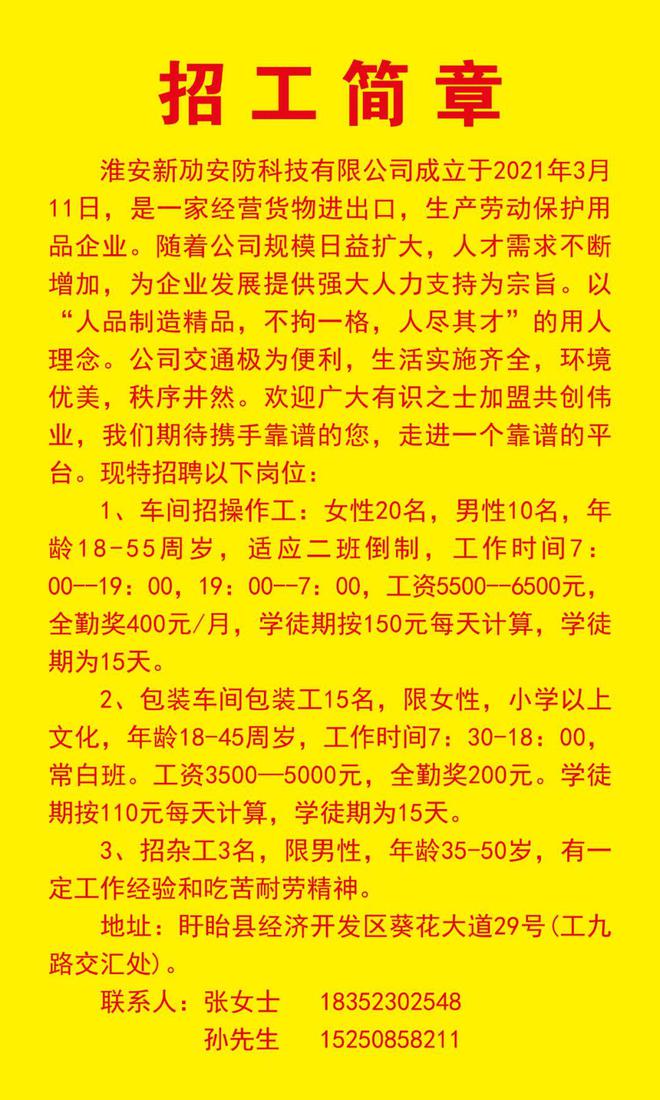 招工简章

淮安新劢安防科技有限公司成立于2021年3月11日，是一家经营货物进出口，生产劳动保护用品企业。随着公司规模日益扩大，人才需求不断增加，为企业发展提供强大人力支持为宗旨。以“人品制造精品，不拘一格，人尽其才”的用人理念。公司交通极为便利，生活实施齐全，环境优美，秩序井然。欢迎广大有识之士加盟共创伟业，我们期待携手靠谱的您，走进一个靠谱的平台。现特招聘以下岗位：

1、车间招操作工：女性20名，男性10名，年龄18-55周岁，适应二班倒制，工作时间7：00--19：00，19：00--7：00，工资5500--6500元，全勤奖400元/月，学徒期按150元每天计算，学徒期为15天。

2、包装车间包装工15名，限女性，小学以上文化，年龄18-45周岁，工作时间7：30-18：00，常白班。工资3500—5000元，全勤奖200元。学徒期按110元每天计算，学徒期为15天。

3、招杂工3名，限男性，年龄35-50岁，有一定工作经验和吃苦耐劳精神。

地址：盱眙县经济开发区葵花大道29号(工九路交汇处)。

联系人：张女士　18352302548
孙先生　15250858211